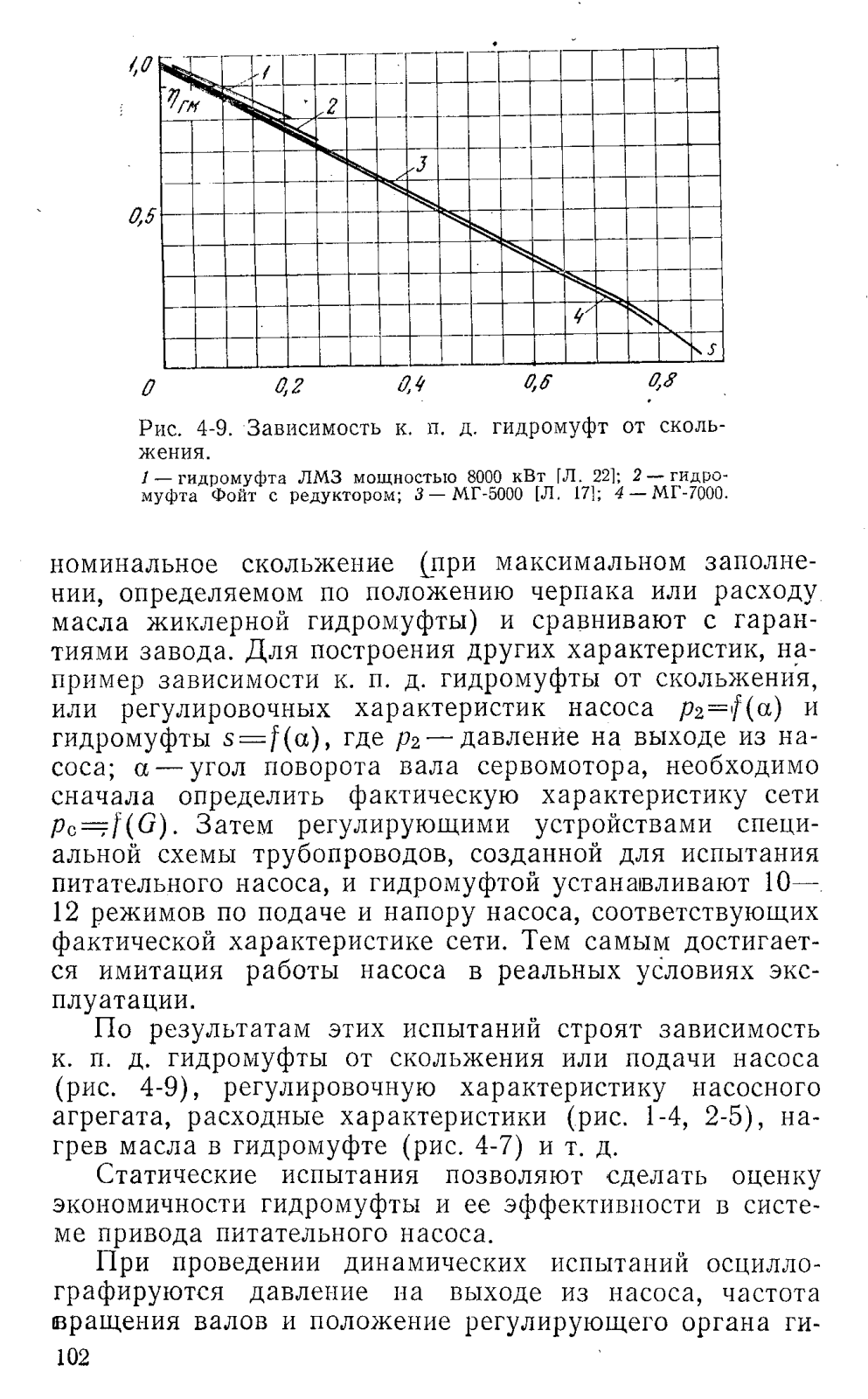 1,0
$\eta_{гм}$
1
2
3
0,5
4
s
0
0,2
0,4
0,6
0,8

Рис. 4-9. Зависимость к. п. д. гидромуфт от скольжения.

1 — гидромуфта ЛМЗ мощностью 8000 кВт [Л. 22]; 2 — гидромуфта Фойт с редуктором; 3 — МГ-5000 [Л. 17]; 4 — МГ-7000.

номинальное скольжение (при максимальном заполнении, определяемом по положению черпака или расходу масла жиклерной гидромуфты) и сравнивают с гарантиями завода. Для построения других характеристик, например зависимости к. п. д. гидромуфты от скольжения, или регулировочных характеристик насоса $p_2=f(\alpha)$ и гидромуфты $s=f(\alpha)$, где $p_2$ — давление на выходе из насоса; $\alpha$ — угол поворота вала сервомотора, необходимо сначала определить фактическую характеристику сети $p_c=f(G)$. Затем регулирующими устройствами специальной схемы трубопроводов, созданной для испытания питательного насоса, и гидромуфтой устанавливают 10—12 режимов по подаче и напору насоса, соответствующих фактической характеристике сети. Тем самым достигается имитация работы насоса в реальных условиях эксплуатации.

По результатам этих испытаний строят зависимость к. п. д. гидромуфты от скольжения или подачи насоса (рис. 4-9), регулировочную характеристику насосного агрегата, расходные характеристики (рис. 1-4, 2-5), нагрев масла в гидромуфте (рис. 4-7) и т. д.

Статические испытания позволяют сделать оценку экономичности гидромуфты и ее эффективности в системе привода питательного насоса.

При проведении динамических испытаний осциллографируются давление на выходе из насоса, частота вращения валов и положение регулирующего органа ги-

102